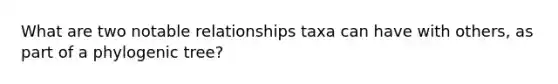 What are two notable relationships taxa can have with others, as part of a phylogenic tree?